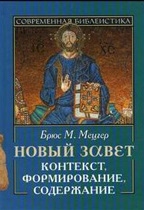 СОВРЕМЕННАЯ БИБЛЕИСТИКА

IC XC

Брюс М. Мецгер

НОВЫЙ ЗАВЕТ

КОНТЕКСТ, ФОРМИРОВАНИЕ, СОДЕРЖАНИЕ